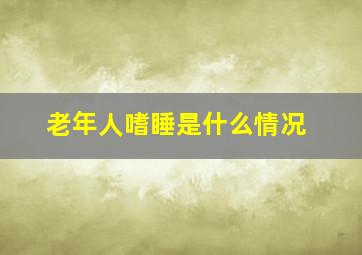 老年人嗜睡是什么情况